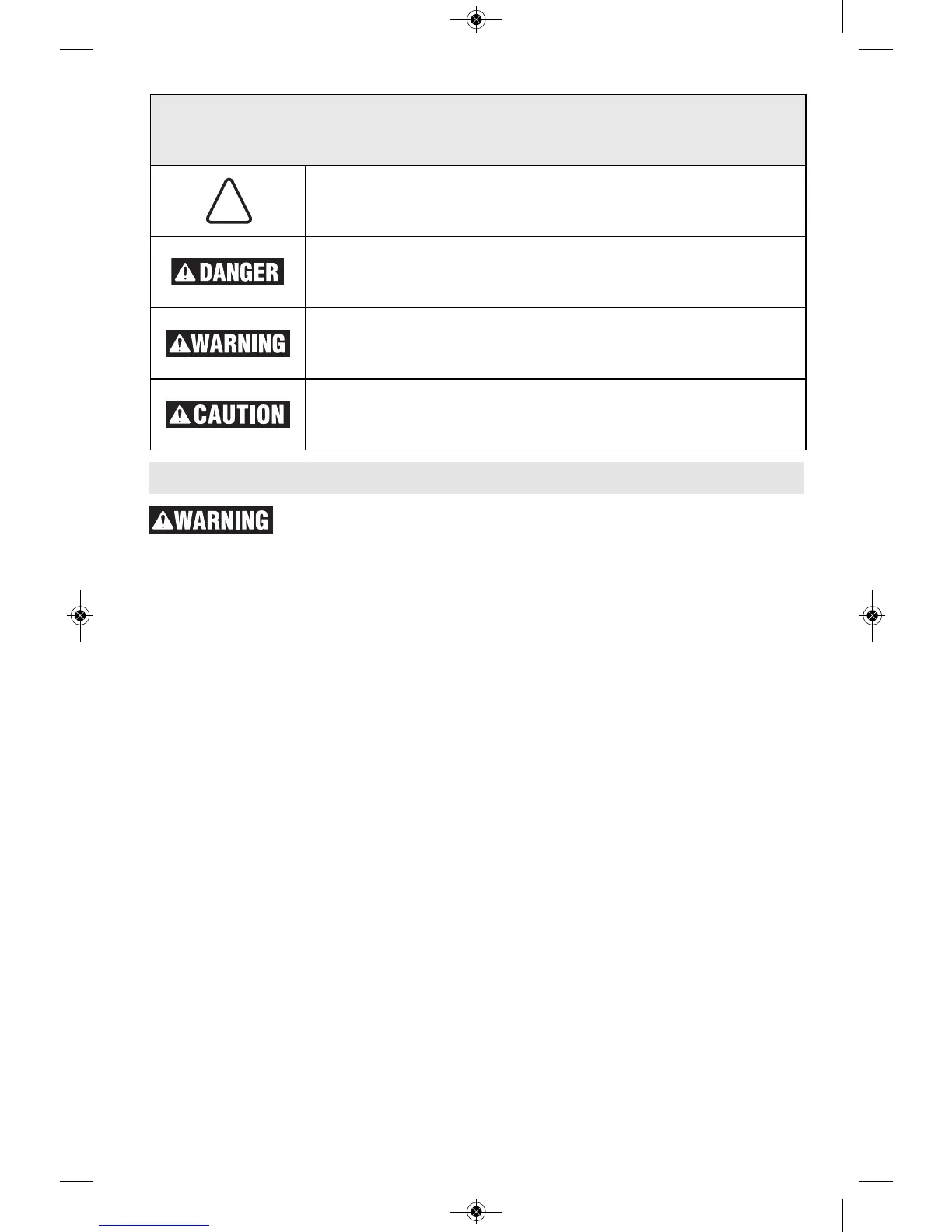 DANGER

WARNING

CAUTION

WARNING